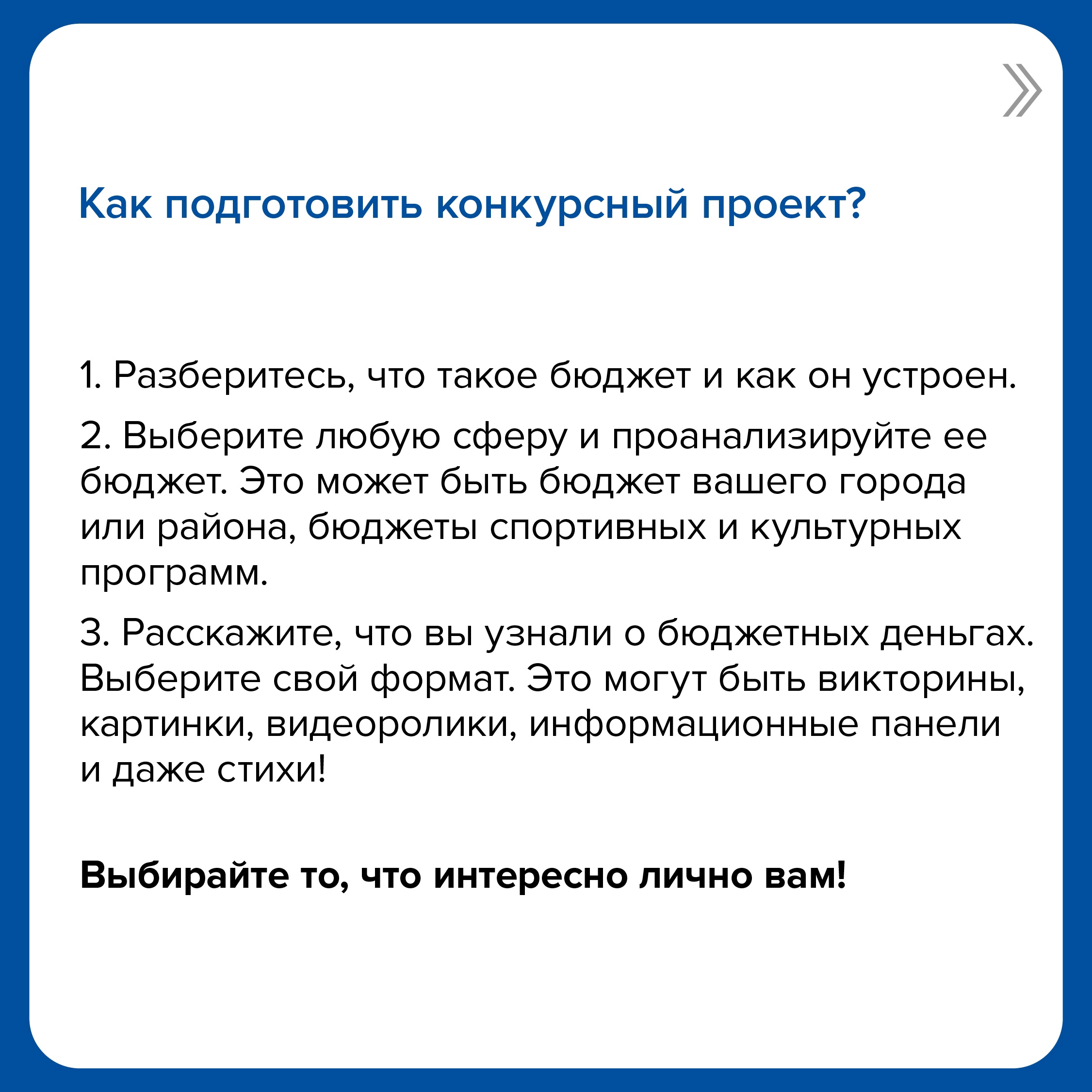 Как подготовить конкурсный проект?

1. Разберитесь, что такое бюджет и как он устроен.

2. Выберите любую сферу и проанализируйте ее бюджет. Это может быть бюджет вашего города или района, бюджеты спортивных и культурных программ.

3. Расскажите, что вы узнали о бюджетных деньгах. Выберите свой формат. Это могут быть викторины, картинки, видеоролики, информационные панели и даже стихи!

Выбирайте то, что интересно лично вам!